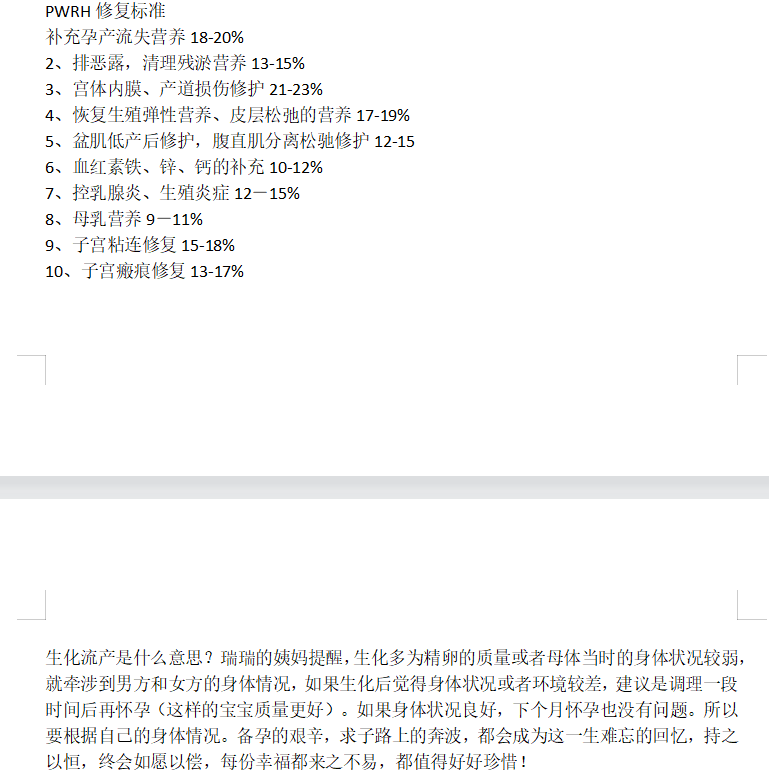 PWRH 修复标准
补充孕产流失营养 18-20%
2、排恶露，清理残淤营养 13-15%
3、宫体内膜、产道损伤修护 21-23%
4、恢复生殖弹性营养、皮层松弛的营养 17-19%
5、盆肌低产后修护，腹直肌分离松驰修护 12-15
6、血红素铁、锌、钙的补充 10-12%
7、控乳腺炎、生殖炎症 12－15%
8、母乳营养 9－11%
9、子宫粘连修复 15-18%
10、子宫瘢痕修复 13-17%

生化流产是什么意思？瑞瑞的姨妈提醒，生化多为精卵的质量或者母体当时的身体状况较弱，就牵涉到男方和女方的身体情况，如果生化后觉得身体状况或者环境较差，建议是调理一段时间后再怀孕（这样的宝宝质量更好）。如果身体状况良好，下个月怀孕也没有问题。所以要根据自己的身体情况。备孕的艰辛，求子路上的奔波，都会成为这一生难忘的回忆，持之以恒，终会如愿以偿，每份幸福都来之不易，都值得好好珍惜！